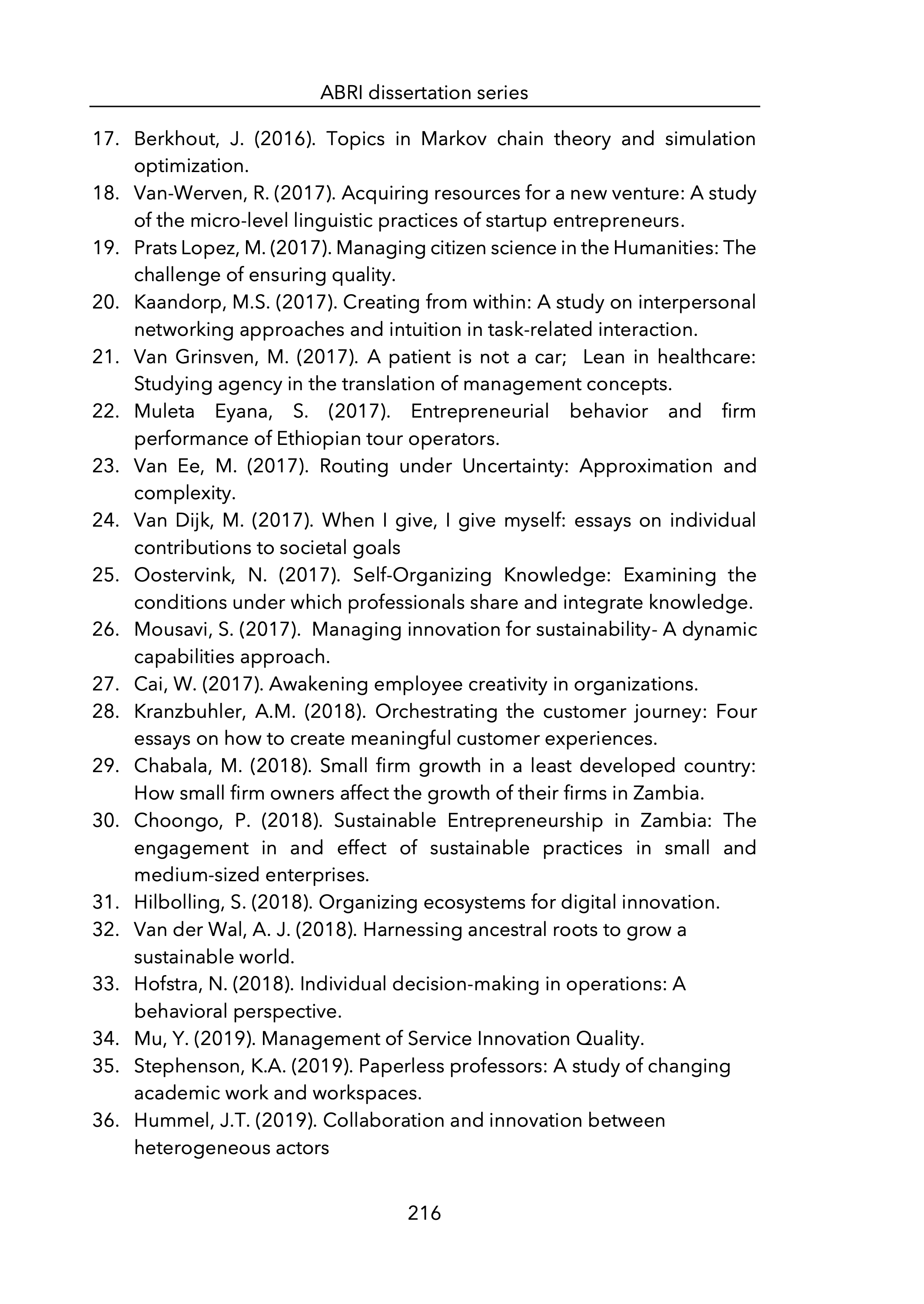 ABRI dissertation series

17. Berkhout, J. (2016). Topics in Markov chain theory and simulation optimization.
18. Van-Werven, R. (2017). Acquiring resources for a new venture: A study of the micro-level linguistic practices of startup entrepreneurs.
19. Prats Lopez, M. (2017). Managing citizen science in the Humanities: The challenge of ensuring quality.
20. Kaandorp, M.S. (2017). Creating from within: A study on interpersonal networking approaches and intuition in task-related interaction.
21. Van Grinsven, M. (2017). A patient is not a car; Lean in healthcare: Studying agency in the translation of management concepts.
22. Muleta Eyana, S. (2017). Entrepreneurial behavior and firm performance of Ethiopian tour operators.
23. Van Ee, M. (2017). Routing under Uncertainty: Approximation and complexity.
24. Van Dijk, M. (2017). When I give, I give myself: essays on individual contributions to societal goals
25. Oostervink, N. (2017). Self-Organizing Knowledge: Examining the conditions under which professionals share and integrate knowledge.
26. Mousavi, S. (2017). Managing innovation for sustainability- A dynamic capabilities approach.
27. Cai, W. (2017). Awakening employee creativity in organizations.
28. Kranzbuhler, A.M. (2018). Orchestrating the customer journey: Four essays on how to create meaningful customer experiences.
29. Chabala, M. (2018). Small firm growth in a least developed country: How small firm owners affect the growth of their firms in Zambia.
30. Choongo, P. (2018). Sustainable Entrepreneurship in Zambia: The engagement in and effect of sustainable practices in small and medium-sized enterprises.
31. Hilbolling, S. (2018). Organizing ecosystems for digital innovation.
32. Van der Wal, A. J. (2018). Harnessing ancestral roots to grow a sustainable world.
33. Hofstra, N. (2018). Individual decision-making in operations: A behavioral perspective.
34. Mu, Y. (2019). Management of Service Innovation Quality.
35. Stephenson, K.A. (2019). Paperless professors: A study of changing academic work and workspaces.
36. Hummel, J.T. (2019). Collaboration and innovation between heterogeneous actors

216